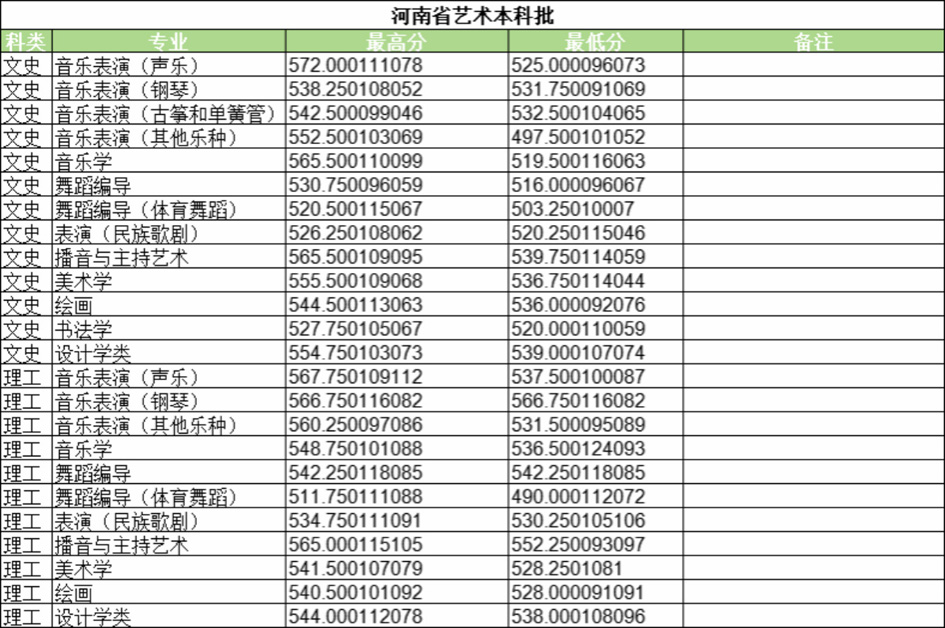 河南省艺术本科批

| 科类 | 专业 | 最高分 | 最低分 | 备注 |
|---|---|---|---|---|
| 文史 | 音乐表演（声乐） | 572.000111078 | 525.000096073 | |
| 文史 | 音乐表演（钢琴） | 538.250108052 | 531.750091069 | |
| 文史 | 音乐表演（古筝和单簧管） | 542.500099046 | 532.500104065 | |
| 文史 | 音乐表演（其他乐种） | 552.500103069 | 497.500101052 | |
| 文史 | 音乐学 | 565.500110099 | 519.500116063 | |
| 文史 | 舞蹈编导 | 530.750096059 | 516.000096067 | |
| 文史 | 舞蹈编导（体育舞蹈） | 520.500115067 | 503.25010007 | |
| 文史 | 表演（民族歌剧） | 526.250108062 | 520.250115046 | |
| 文史 | 播音与主持艺术 | 565.500109095 | 539.750114059 | |
| 文史 | 美术学 | 555.500109068 | 536.750114044 | |
| 文史 | 绘画 | 544.500113063 | 536.000092076 | |
| 文史 | 书法学 | 527.750105067 | 520.000110059 | |
| 文史 | 设计学类 | 554.750103073 | 539.000107074 | |
| 理工 | 音乐表演（声乐） | 567.750109112 | 537.500100087 | |
| 理工 | 音乐表演（钢琴） | 566.750116082 | 566.750116082 | |
| 理工 | 音乐表演（其他乐种） | 560.250097086 | 531.500095089 | |
| 理工 | 音乐学 | 548.750101088 | 536.500124093 | |
| 理工 | 舞蹈编导 | 542.250118085 | 542.250118085 | |
| 理工 | 舞蹈编导（体育舞蹈） | 511.750111088 | 490.000112072 | |
| 理工 | 表演（民族歌剧） | 534.750111091 | 530.250105106 | |
| 理工 | 播音与主持艺术 | 565.000115105 | 552.250093097 | |
| 理工 | 美术学 | 541.500107079 | 528.2501081 | |
| 理工 | 绘画 | 540.500101092 | 528.000091091 | |
| 理工 | 设计学类 | 544.000112078 | 538.000108096 | |